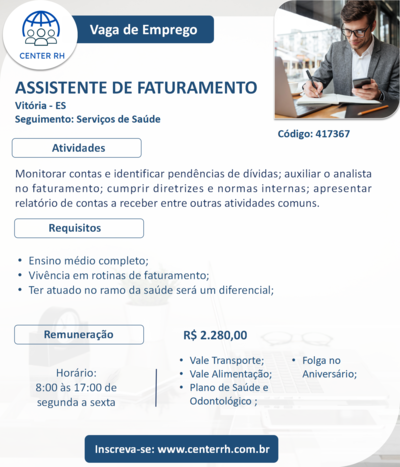 CENTER RH

Vaga de Emprego

ASSISTENTE DE FATURAMENTO
Vitória - ES
Seguimento: Serviços de Saúde

Código: 417367

Atividades

Monitorar contas e identificar pendências de dívidas; auxiliar o analista no faturamento; cumprir diretrizes e normas internas; apresentar relatório de contas a receber entre outras atividades comuns.

Requisitos

• Ensino médio completo;
• Vivência em rotinas de faturamento;
• Ter atuado no ramo da saúde será um diferencial;

Remuneração

R$ 2.280,00

Horário:
8:00 às 17:00 de segunda a sexta

• Vale Transporte;
• Vale Alimentação;
• Plano de Saúde e Odontológico ;

• Folga no Aniversário;

Inscreva-se: www.centerrh.com.br